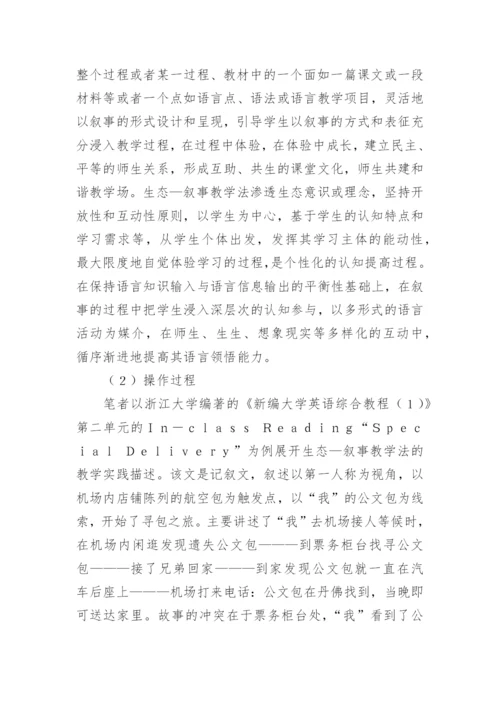 整个过程或者某一过程、教材中的一个面如一篇课文或一段材料等或者一个点如语言点、语法或语言教学项目，灵活地以叙事的形式设计和呈现，引导学生以叙事的方式和表征充分浸入教学过程，在过程中体验，在体验中成长，建立民主、平等的师生关系，形成互助、共生的课堂文化，师生共建和谐教学场。生态—叙事教学法渗透生态意识或理念，坚持开放性和互动性原则，以学生为中心，基于学生的认知特点和学习需求等，从学生个体出发，发挥其学习主体的能动性，最大限度地自觉体验学习的过程，是个性化的认知提高过程。在保持语言知识输入与语言信息输出的平衡性基础上，在叙事的过程中把学生浸入深层次的认知参与，以多形式的语言活动为媒介，在师生、生生、想象现实等多样化的互动中，循序渐进地提高其语言领悟能力。

（2）操作过程

笔者以浙江大学编著的《新编大学英语综合教程（1）》第二单元的In－class Reading“Special Delivery”为例展开生态—叙事教学法的教学实践描述。该文是记叙文，叙述以第一人称为视角，以机场内店铺陈列的航空包为触发点，以“我”的公文包为线索，开始了寻包之旅。主要讲述了“我”去机场接人等候时，在机场内闲逛发现遗失公文包———到票务柜台找寻公文包———接了兄弟回家———到家发现公文包就一直在汽车后座上———机场打来电话：公文包在丹佛找到，当晚即可送达家里。故事的冲突在于票务柜台处，“我”看到了公